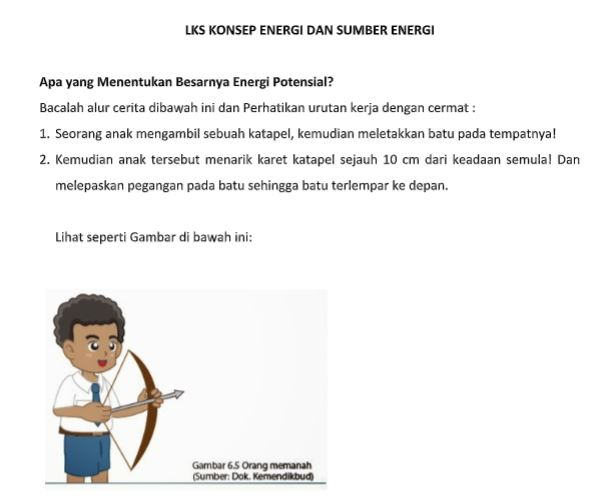 LKS KONSEP ENERGI DAN SUMBER ENERGI

Apa yang Menentukan Besarnya Energi Potensial?

Bacalah alur cerita dibawah ini dan Perhatikan urutan kerja dengan cermat :

1. Seorang anak mengambil sebuah katapel, kemudian meletakkan batu pada tempatnya!

2. Kemudian anak tersebut menarik karet katapel sejauh 10 cm dari keadaan semula! Dan melepaskan pegangan pada batu sehingga batu terlempar ke depan.

Lihat seperti Gambar di bawah ini:

Gambar 6.5 Orang memanah
(Sumber: Dok. Kemendikbud)